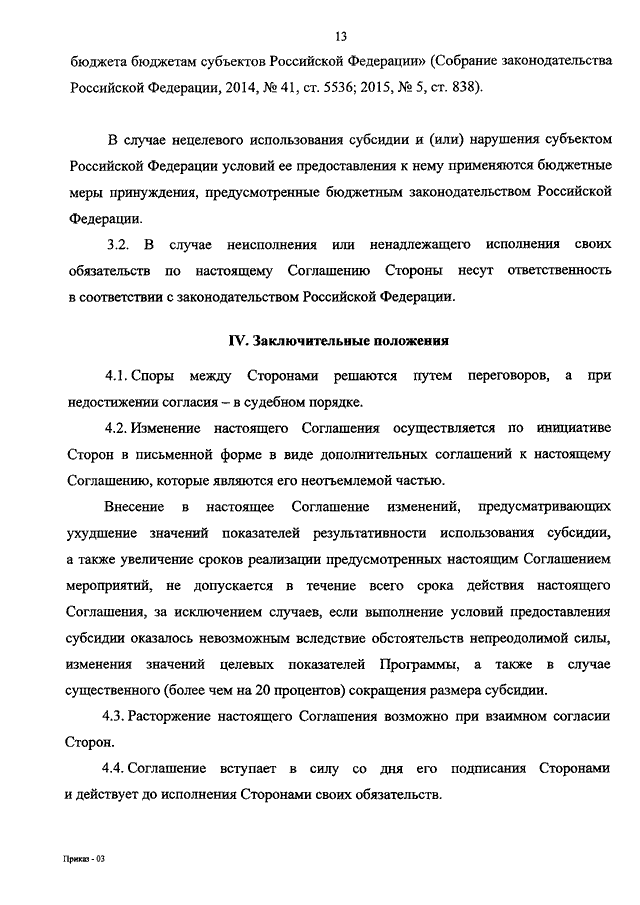 13

бюджета бюджетам субъектов Российской Федерации» (Собрание законодательства Российской Федерации, 2014, № 41, ст. 5536; 2015, № 5, ст. 838).

В случае нецелевого использования субсидии и (или) нарушения субъектом Российской Федерации условий ее предоставления к нему применяются бюджетные меры принуждения, предусмотренные бюджетным законодательством Российской Федерации.

3.2. В случае неисполнения или ненадлежащего исполнения своих обязательств по настоящему Соглашению Стороны несут ответственность в соответствии с законодательством Российской Федерации.

IV. Заключительные положения

4.1. Споры между Сторонами решаются путем переговоров, а при недостижении согласия – в судебном порядке.

4.2. Изменение настоящего Соглашения осуществляется по инициативе Сторон в письменной форме в виде дополнительных соглашений к настоящему Соглашению, которые являются его неотъемлемой частью.

Внесение в настоящее Соглашение изменений, предусматривающих ухудшение значений показателей результативности использования субсидии, а также увеличение сроков реализации предусмотренных настоящим Соглашением мероприятий, не допускается в течение всего срока действия настоящего Соглашения, за исключением случаев, если выполнение условий предоставления субсидии оказалось невозможным вследствие обстоятельств непреодолимой силы, изменения значений целевых показателей Программы, а также в случае существенного (более чем на 20 процентов) сокращения размера субсидии.

4.3. Расторжение настоящего Соглашения возможно при взаимном согласии Сторон.

4.4. Соглашение вступает в силу со дня его подписания Сторонами и действует до исполнения Сторонами своих обязательств.

Приказ - 03